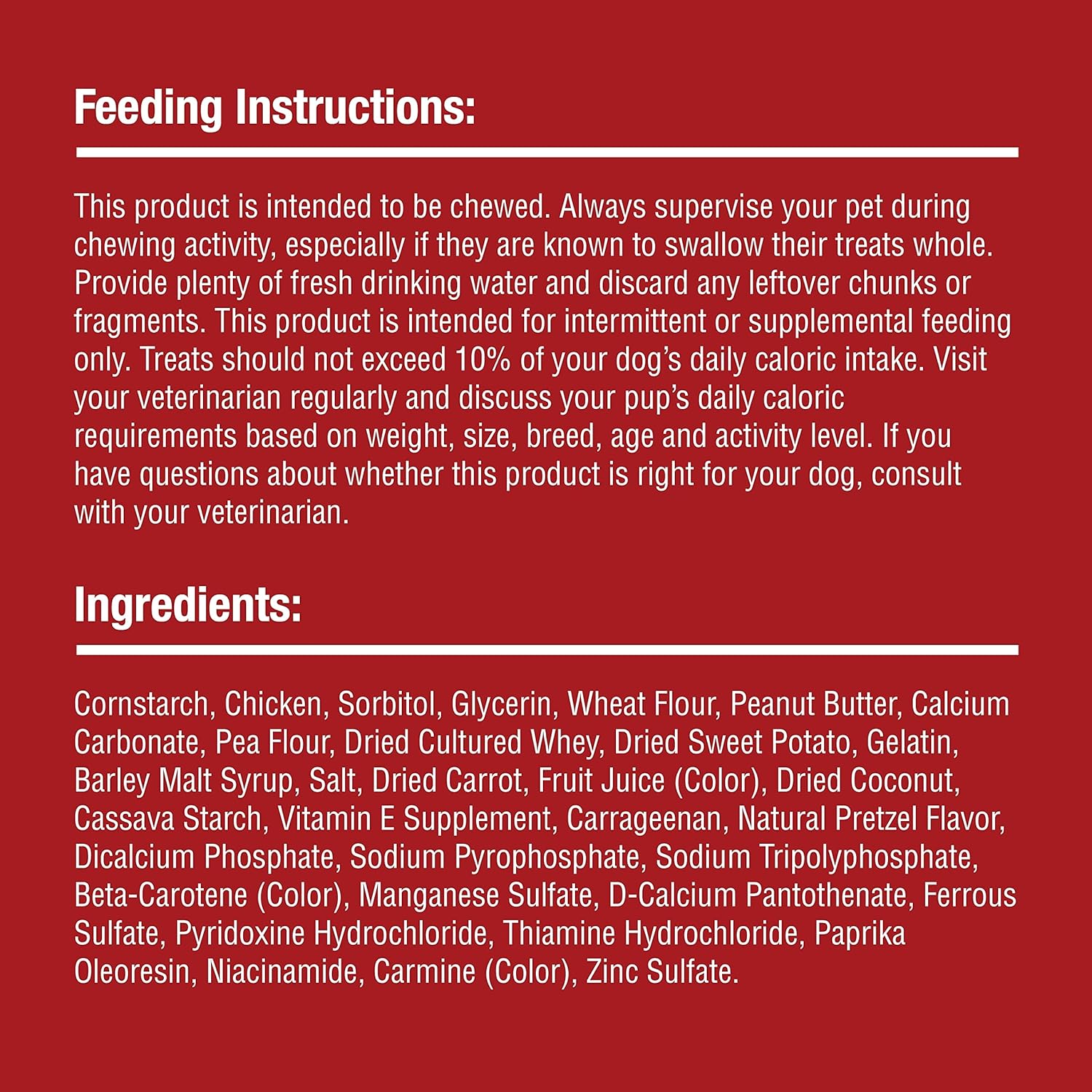 Feeding Instructions:

This product is intended to be chewed. Always supervise your pet during chewing activity, especially if they are known to swallow their treats whole. Provide plenty of fresh drinking water and discard any leftover chunks or fragments. This product is intended for intermittent or supplemental feeding only. Treats should not exceed 10% of your dog's daily caloric intake. Visit your veterinarian regularly and discuss your pup's daily caloric requirements based on weight, size, breed, age and activity level. If you have questions about whether this product is right for your dog, consult with your veterinarian.

Ingredients:

Cornstarch, Chicken, Sorbitol, Glycerin, Wheat Flour, Peanut Butter, Calcium Carbonate, Pea Flour, Dried Cultured Whey, Dried Sweet Potato, Gelatin, Barley Malt Syrup, Salt, Dried Carrot, Fruit Juice (Color), Dried Coconut, Cassava Starch, Vitamin E Supplement, Carrageenan, Natural Pretzel Flavor, Dicalcium Phosphate, Sodium Pyrophosphate, Sodium Tripolyphosphate, Beta-Carotene (Color), Manganese Sulfate, D-Calcium Pantothenate, Ferrous Sulfate, Pyridoxine Hydrochloride, Thiamine Hydrochloride, Paprika Oleoresin, Niacinamide, Carmine (Color), Zinc Sulfate.